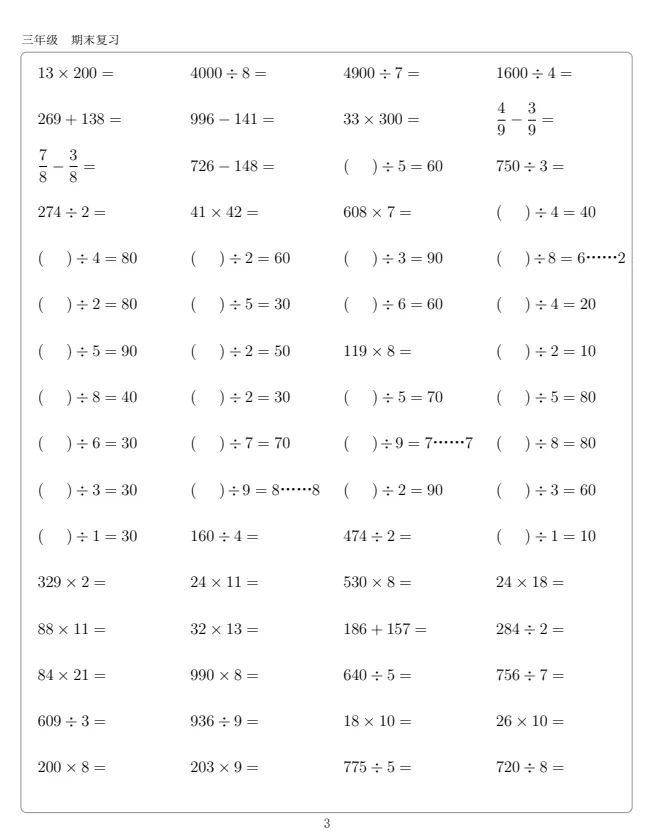 三年级　期末复习

| | | | |
|---|---|---|---|
| $13 \times 200 =$ | $4000 \div 8 =$ | $4900 \div 7 =$ | $1600 \div 4 =$ |
| $269 + 138 =$ | $996 - 141 =$ | $33 \times 300 =$ | $\frac{4}{9} - \frac{3}{9} =$ |
| $\frac{7}{8} - \frac{3}{8} =$ | $726 - 148 =$ | $(\quad) \div 5 = 60$ | $750 \div 3 =$ |
| $274 \div 2 =$ | $41 \times 42 =$ | $608 \times 7 =$ | $(\quad) \div 4 = 40$ |
| $(\quad) \div 4 = 80$ | $(\quad) \div 2 = 60$ | $(\quad) \div 3 = 90$ | $(\quad) \div 8 = 6 \cdots\cdots 2$ |
| $(\quad) \div 2 = 80$ | $(\quad) \div 5 = 30$ | $(\quad) \div 6 = 60$ | $(\quad) \div 4 = 20$ |
| $(\quad) \div 5 = 90$ | $(\quad) \div 2 = 50$ | $119 \times 8 =$ | $(\quad) \div 2 = 10$ |
| $(\quad) \div 8 = 40$ | $(\quad) \div 2 = 30$ | $(\quad) \div 5 = 70$ | $(\quad) \div 5 = 80$ |
| $(\quad) \div 6 = 30$ | $(\quad) \div 7 = 70$ | $(\quad) \div 9 = 7 \cdots\cdots 7$ | $(\quad) \div 8 = 80$ |
| $(\quad) \div 3 = 30$ | $(\quad) \div 9 = 8 \cdots\cdots 8$ | $(\quad) \div 2 = 90$ | $(\quad) \div 3 = 60$ |
| $(\quad) \div 1 = 30$ | $160 \div 4 =$ | $474 \div 2 =$ | $(\quad) \div 1 = 10$ |
| $329 \times 2 =$ | $24 \times 11 =$ | $530 \times 8 =$ | $24 \times 18 =$ |
| $88 \times 11 =$ | $32 \times 13 =$ | $186 + 157 =$ | $284 \div 2 =$ |
| $84 \times 21 =$ | $990 \times 8 =$ | $640 \div 5 =$ | $756 \div 7 =$ |
| $609 \div 3 =$ | $936 \div 9 =$ | $18 \times 10 =$ | $26 \times 10 =$ |
| $200 \times 8 =$ | $203 \times 9 =$ | $775 \div 5 =$ | $720 \div 8 =$ |

3